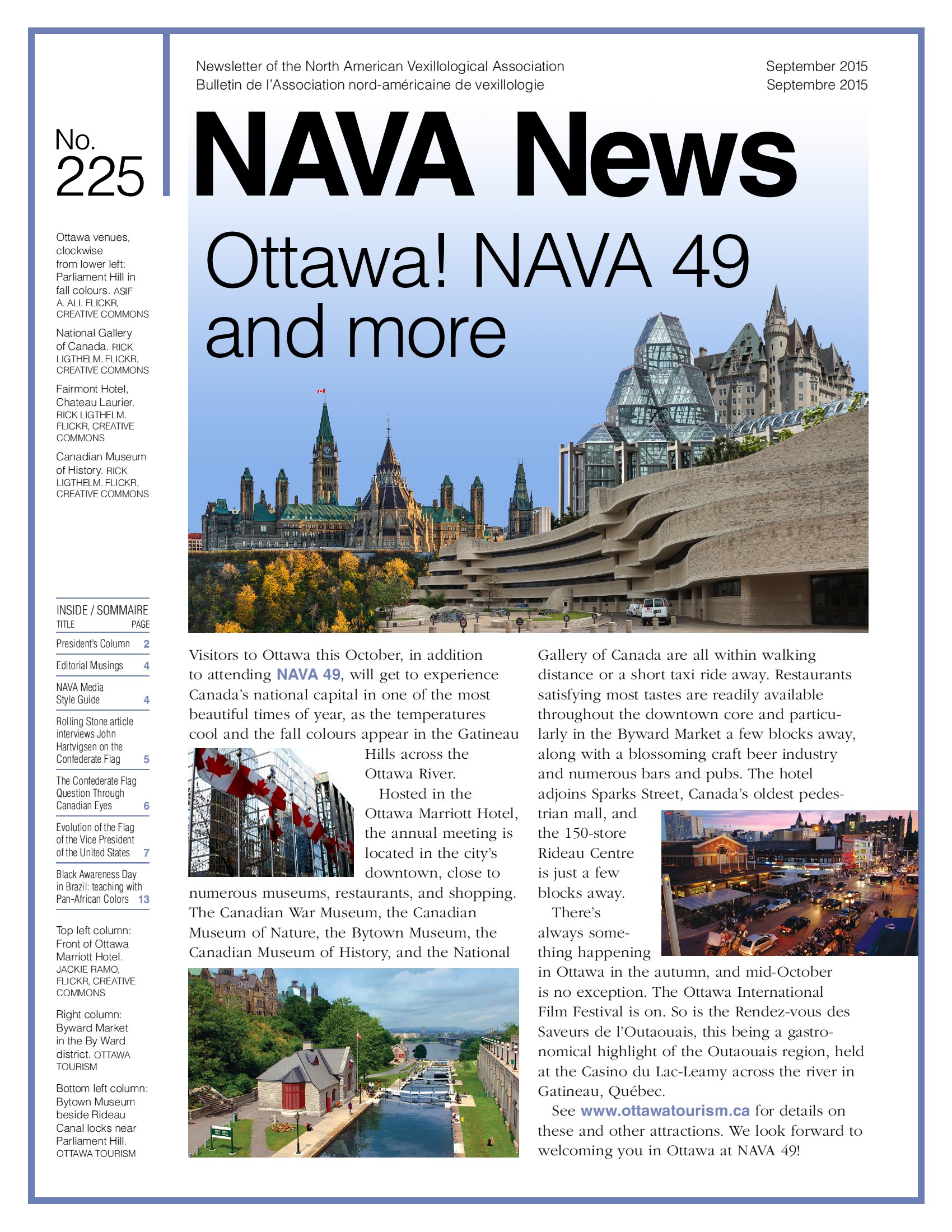 Newsletter of the North American Vexillological Association
Bulletin de l'Association nord-américaine de vexillologie

September 2015
Septembre 2015

No. 225

NAVA News

Ottawa! NAVA 49 and more

Ottawa venues, clockwise from lower left: Parliament Hill in fall colours. ASIF A. ALI. FLICKR, CREATIVE COMMONS

National Gallery of Canada. RICK LIGTHELM. FLICKR, CREATIVE COMMONS

Fairmont Hotel, Chateau Laurier. RICK LIGTHELM. FLICKR, CREATIVE COMMONS

Canadian Museum of History. RICK LIGTHELM. FLICKR, CREATIVE COMMONS

INSIDE / SOMMAIRE

| TITLE | PAGE |
|---|---|
| President's Column | 2 |
| Editorial Musings | 4 |
| NAVA Media Style Guide | 4 |
| Rolling Stone article interviews John Hartvigsen on the Confederate Flag | 5 |
| The Confederate Flag Question Through Canadian Eyes | 6 |
| Evolution of the Flag of the Vice President of the United States | 7 |
| Black Awareness Day in Brazil: teaching with Pan-African Colors | 13 |

Top left column: Front of Ottawa Marriott Hotel. JACKIE RAMO, FLICKR, CREATIVE COMMONS

Right column: Byward Market in the By Ward district. OTTAWA TOURISM

Bottom left column: Bytown Museum beside Rideau Canal locks near Parliament Hill. OTTAWA TOURISM

Visitors to Ottawa this October, in addition to attending NAVA 49, will get to experience Canada's national capital in one of the most beautiful times of year, as the temperatures cool and the fall colours appear in the Gatineau Hills across the Ottawa River.

Hosted in the Ottawa Marriott Hotel, the annual meeting is located in the city's downtown, close to numerous museums, restaurants, and shopping. The Canadian War Museum, the Canadian Museum of Nature, the Bytown Museum, the Canadian Museum of History, and the National Gallery of Canada are all within walking distance or a short taxi ride away. Restaurants satisfying most tastes are readily available throughout the downtown core and particularly in the Byward Market a few blocks away, along with a blossoming craft beer industry and numerous bars and pubs. The hotel adjoins Sparks Street, Canada's oldest pedestrian mall, and the 150-store Rideau Centre is just a few blocks away.

There's always something happening in Ottawa in the autumn, and mid-October is no exception. The Ottawa International Film Festival is on. So is the Rendez-vous des Saveurs de l'Outaouais, this being a gastronomical highlight of the Outaouais region, held at the Casino du Lac-Leamy across the river in Gatineau, Québec.

See www.ottawatourism.ca for details on these and other attractions. We look forward to welcoming you in Ottawa at NAVA 49!